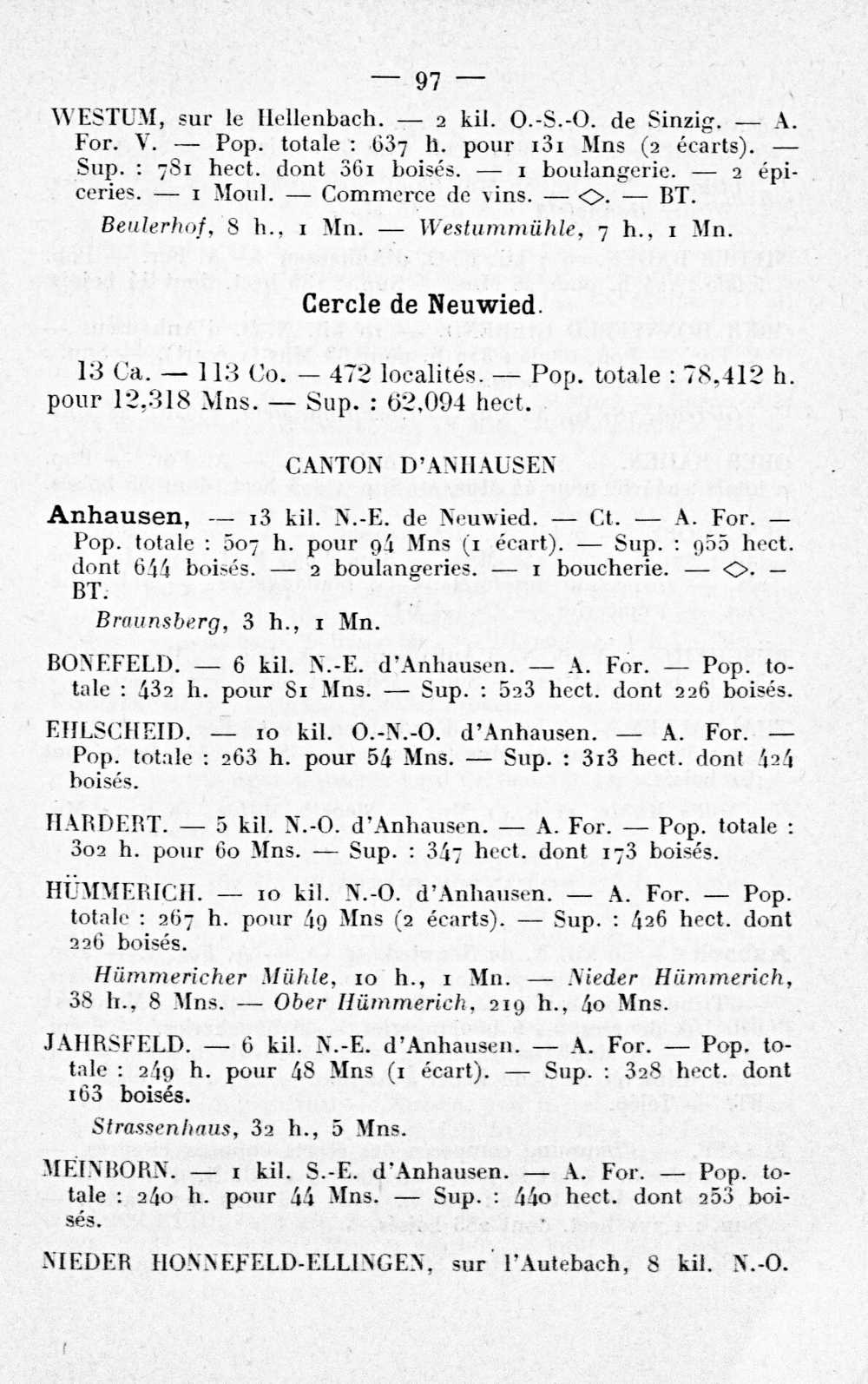 — 97 —

WESTUM, sur le Hellenbach. — 2 kil. O.-S.-O. de Sinzig. — A. For. V. — Pop. totale : 637 h. pour 131 Mns (2 écarts). — Sup. : 781 hect. dont 361 boisés. — 1 boulangerie. — 2 épiceries. — 1 Moul. — Commerce de vins. — ◇. — BT.

Beulerhof, 8 h., 1 Mn. — Westummühle, 7 h., 1 Mn.

Cercle de Neuwied.

13 Ca. — 113 Co. — 472 localités. — Pop. totale : 78,412 h. pour 12,318 Mns. — Sup. : 62,094 hect.

CANTON D'ANHAUSEN

Anhausen, — 13 kil. N.-E. de Neuwied. — Ct. — A. For. — Pop. totale : 507 h. pour 94 Mns (1 écart). — Sup. : 955 hect. dont 644 boisés. — 2 boulangeries. — 1 boucherie. — ◇. — BT.

Braunsberg, 3 h., 1 Mn.

BONEFELD. — 6 kil. N.-E. d'Anhausen. — A. For. — Pop. totale : 432 h. pour 81 Mns. — Sup. : 523 hect. dont 226 boisés.

EHLSCHEID. — 10 kil. O.-N.-O. d'Anhausen. — A. For. — Pop. totale : 263 h. pour 54 Mns. — Sup. : 313 hect. dont 424 boisés.

HARDERT. — 5 kil. N.-O. d'Anhausen. — A. For. — Pop. totale : 302 h. pour 60 Mns. — Sup. : 347 hect. dont 173 boisés.

HÜMMERICH. — 10 kil. N.-O. d'Anhausen. — A. For. — Pop. totale : 267 h. pour 49 Mns (2 écarts). — Sup. : 426 hect. dont 226 boisés.

Hümmericher Mühle, 10 h., 1 Mn. — Nieder Hümmerich, 38 h., 8 Mns. — Ober Hümmerich, 219 h., 40 Mns.

JAHRSFELD. — 6 kil. N.-E. d'Anhausen. — A. For. — Pop. totale : 249 h. pour 48 Mns (1 écart). — Sup. : 328 hect. dont 163 boisés.

Strassenhaus, 32 h., 5 Mns.

MEINBORN. — 1 kil. S.-E. d'Anhausen. — A. For. — Pop. totale : 240 h. pour 44 Mns. — Sup. : 440 hect. dont 253 boisés.

NIEDER HONNEFELD-ELLINGEN, sur l'Autebach, 8 kil. N.-O.